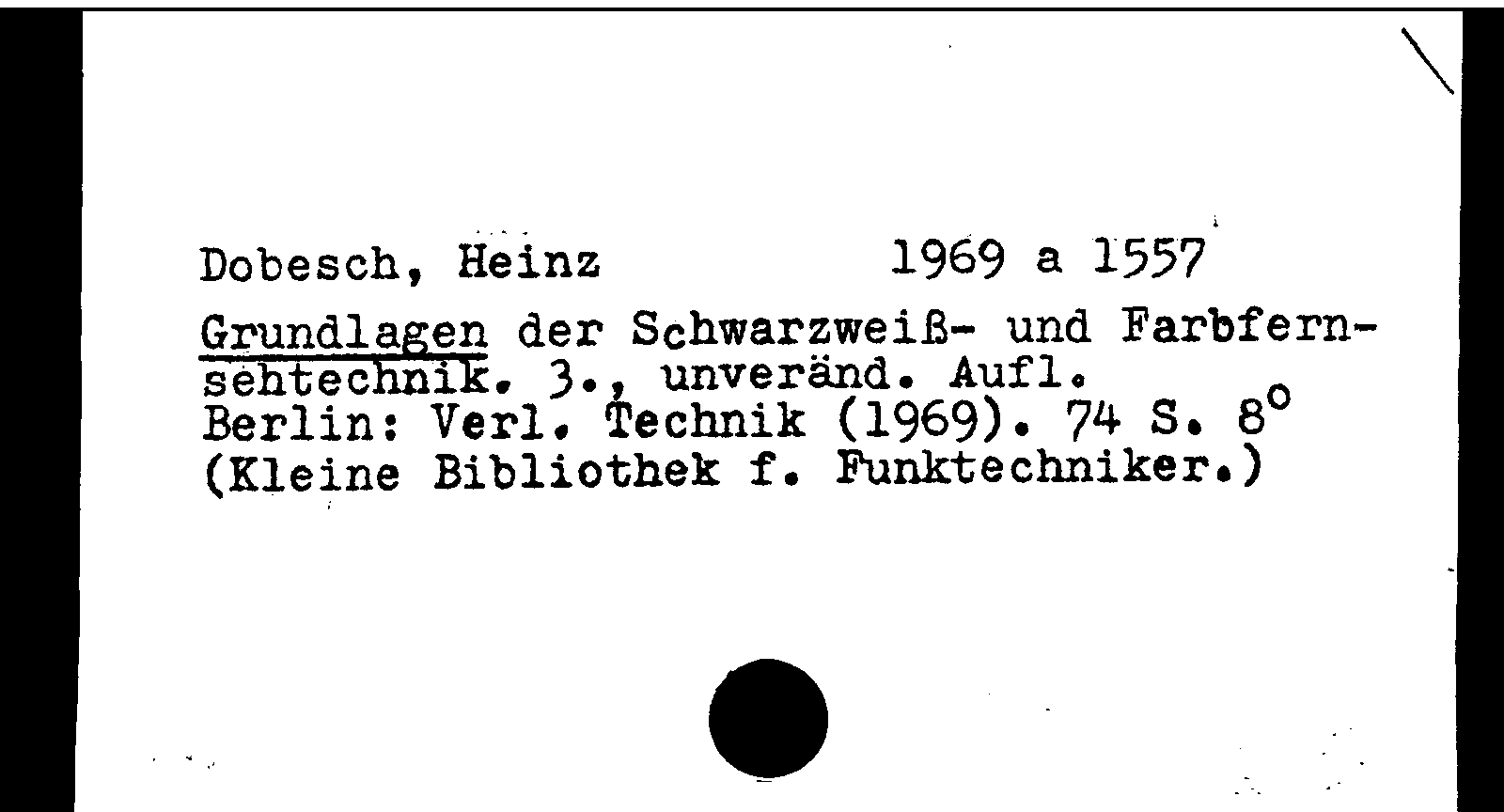 Dobesch, Heinz 1969 a 1557

Grundlagen der Schwarzweiß- und Farbfernsehtechnik. 3., unveränd. Aufl.
Berlin: Verl. Technik (1969). 74 S. 8°
(Kleine Bibliothek f. Funktechniker.)